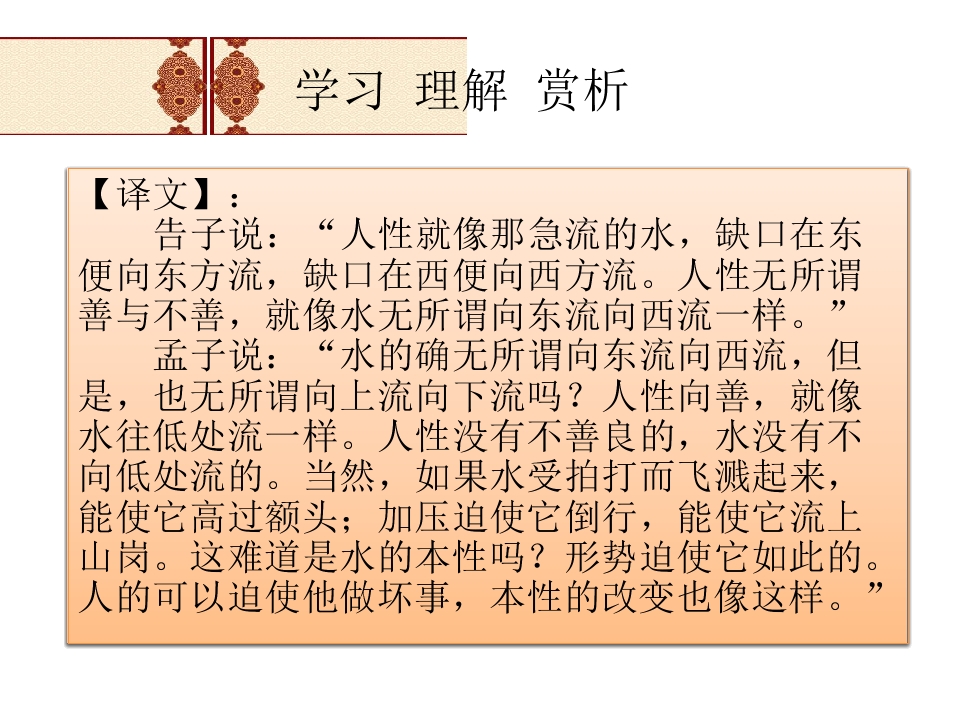 学习 理解 赏析

【译文】：

告子说：“人性就像那急流的水，缺口在东便向东方流，缺口在西便向西方流。人性无所谓善与不善，就像水无所谓向东流向西流一样。”

孟子说：“水的确无所谓向东流向西流，但是，也无所谓向上流向下流吗？人性向善，就像水往低处流一样。人性没有不善良的，水没有不向低处流的。当然，如果水受拍打而飞溅起来，能使它高过额头；加压迫使它倒行，能使它流上山岗。这难道是水的本性吗？形势迫使它如此的。人的可以迫使他做坏事，本性的改变也像这样。”